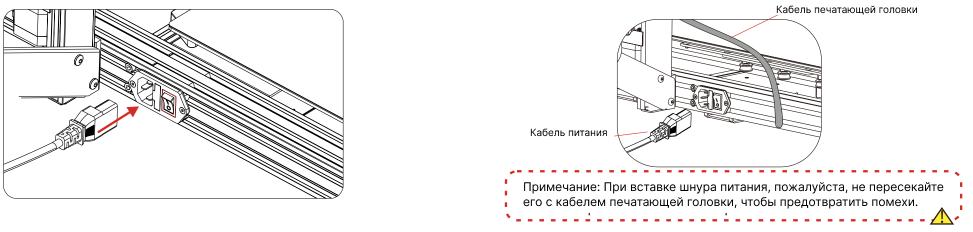 Кабель печатающей головки

Кабель питания

Примечание: При вставке шнура питания, пожалуйста, не пересекайте его с кабелем печатающей головки, чтобы предотвратить помехи.